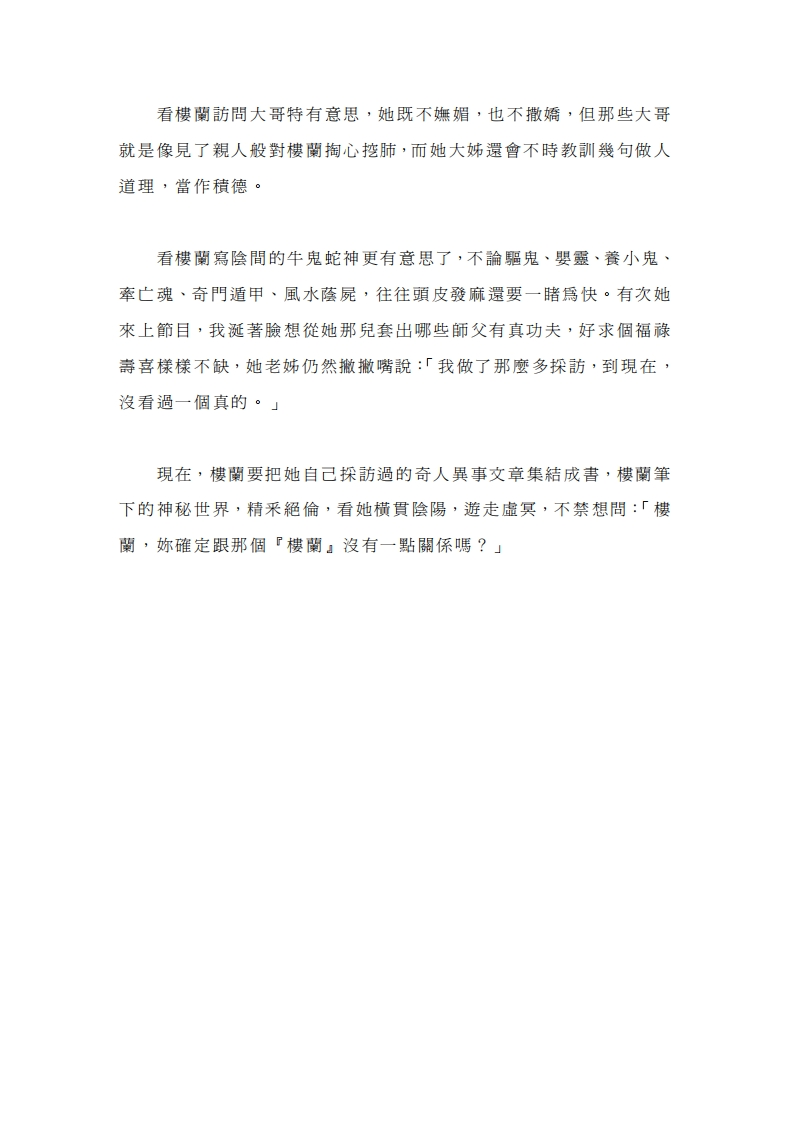 看樓蘭訪問大哥特有意思，她既不嫵媚，也不撒嬌，但那些大哥就是像見了親人般對樓蘭掏心挖肺，而她大姊還會不時教訓幾句做人道理，當作積德。

看樓蘭寫陰間的牛鬼蛇神更有意思了，不論驅鬼、嬰靈、養小鬼、牽亡魂、奇門遁甲、風水蔭屍，往往頭皮發麻還要一睹爲快。有次她來上節目，我涎著臉想從她那兒套出哪些師父有真功夫，好求個福祿壽喜樣樣不缺，她老姊仍然撇撇嘴說：「我做了那麼多採訪，到現在，沒看過一個真的。」

現在，樓蘭要把她自己採訪過的奇人異事文章集結成書，樓蘭筆下的神秘世界，精采絕倫，看她橫貫陰陽，遊走虛冥，不禁想問：「樓蘭，妳確定跟那個『樓蘭』沒有一點關係嗎？」